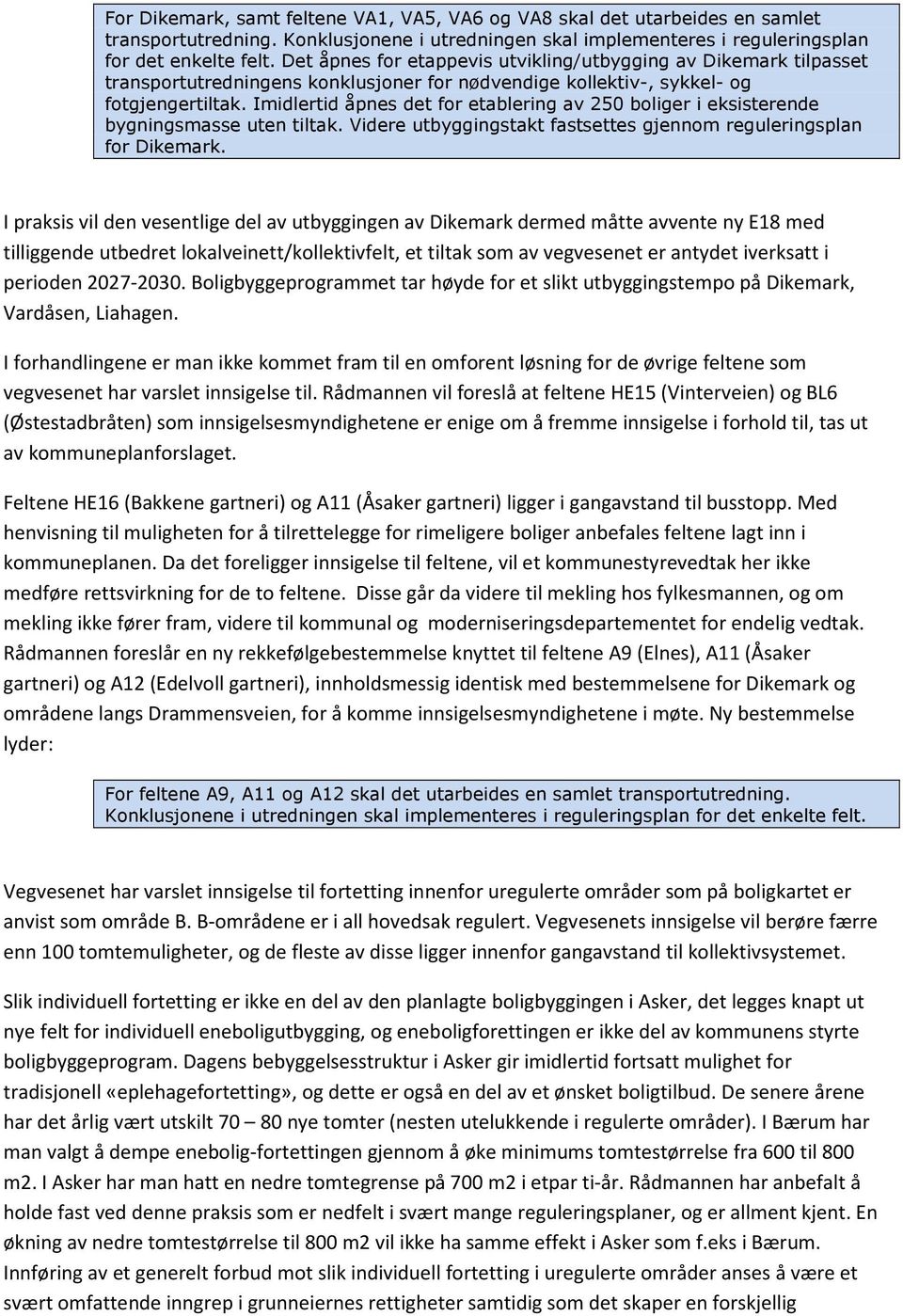 For Dikemark, samt feltene VA1, VA5, VA6 og VA8 skal det utarbeides en samlet transportutredning. Konklusjonene i utredningen skal implementeres i reguleringsplan for det enkelte felt. Det åpnes for etappevis utvikling/utbygging av Dikemark tilpasset transportutredningens konklusjoner for nødvendige kollektiv-, sykkel- og fotgjengertiltak. Imidlertid åpnes det for etablering av 250 boliger i eksisterende bygningsmasse uten tiltak. Videre utbyggingstakt fastsettes gjennom reguleringsplan for Dikemark.

I praksis vil den vesentlige del av utbyggingen av Dikemark dermed måtte avvente ny E18 med tilliggende utbedret lokalveinett/kollektivfelt, et tiltak som av vegvesenet er antydet iverksatt i perioden 2027-2030. Boligbyggeprogrammet tar høyde for et slikt utbyggingstempo på Dikemark, Vardåsen, Liahagen.

I forhandlingene er man ikke kommet fram til en omforent løsning for de øvrige feltene som vegvesenet har varslet innsigelse til. Rådmannen vil foreslå at feltene HE15 (Vinterveien) og BL6 (Østestadbråten) som innsigelsesmyndighetene er enige om å fremme innsigelse i forhold til, tas ut av kommuneplanforslaget.

Feltene HE16 (Bakkene gartneri) og A11 (Åsaker gartneri) ligger i gangavstand til busstopp. Med henvisning til muligheten for å tilrettelegge for rimeligere boliger anbefales feltene lagt inn i kommuneplanen. Da det foreligger innsigelse til feltene, vil et kommunestyrevedtak her ikke medføre rettsvirkning for de to feltene. Disse går da videre til mekling hos fylkesmannen, og om mekling ikke fører fram, videre til kommunal og moderniseringsdepartementet for endelig vedtak. Rådmannen foreslår en ny rekkefølgebestemmelse knyttet til feltene A9 (Elnes), A11 (Åsaker gartneri) og A12 (Edelvoll gartneri), innholdsmessig identisk med bestemmelsene for Dikemark og områdene langs Drammensveien, for å komme innsigelsesmyndighetene i møte. Ny bestemmelse lyder:

For feltene A9, A11 og A12 skal det utarbeides en samlet transportutredning. Konklusjonene i utredningen skal implementeres i reguleringsplan for det enkelte felt.

Vegvesenet har varslet innsigelse til fortetting innenfor uregulerte områder som på boligkartet er anvist som område B. B-områdene er i all hovedsak regulert. Vegvesenets innsigelse vil berøre færre enn 100 tomtemuligheter, og de fleste av disse ligger innenfor gangavstand til kollektivsystemet.

Slik individuell fortetting er ikke en del av den planlagte boligbyggingen i Asker, det legges knapt ut nye felt for individuell eneboligutbygging, og eneboligforettingen er ikke del av kommunens styrte boligbyggeprogram. Dagens bebyggelsesstruktur i Asker gir imidlertid fortsatt mulighet for tradisjonell «eplehagefortetting», og dette er også en del av et ønsket boligtilbud. De senere årene har det årlig vært utskilt 70 – 80 nye tomter (nesten utelukkende i regulerte områder). I Bærum har man valgt å dempe enebolig-fortettingen gjennom å øke minimums tomtestørrelse fra 600 til 800 m2. I Asker har man hatt en nedre tomtegrense på 700 m2 i etpar ti-år. Rådmannen har anbefalt å holde fast ved denne praksis som er nedfelt i svært mange reguleringsplaner, og er allment kjent. En økning av nedre tomtestørrelse til 800 m2 vil ikke ha samme effekt i Asker som f.eks i Bærum. Innføring av et generelt forbud mot slik individuell fortetting i uregulerte områder anses å være et svært omfattende inngrep i grunneiernes rettigheter samtidig som det skaper en forskjellig